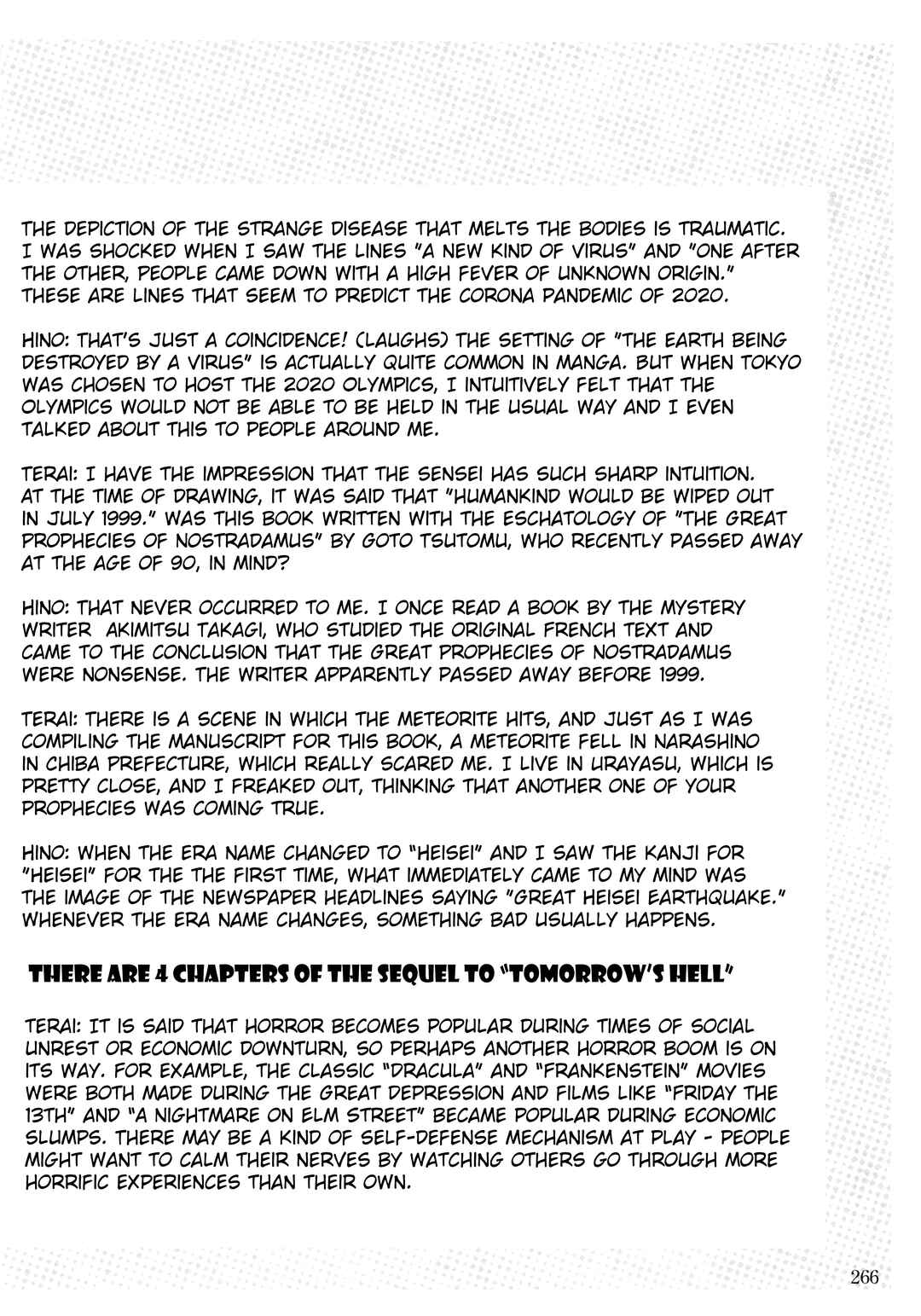 THE DEPICTION OF THE STRANGE DISEASE THAT MELTS THE BODIES IS TRAUMATIC. I WAS SHOCKED WHEN I SAW THE LINES "A NEW KIND OF VIRUS" AND "ONE AFTER THE OTHER, PEOPLE CAME DOWN WITH A HIGH FEVER OF UNKNOWN ORIGIN." THESE ARE LINES THAT SEEM TO PREDICT THE CORONA PANDEMIC OF 2020.

HINO: THAT'S JUST A COINCIDENCE! (LAUGHS) THE SETTING OF "THE EARTH BEING DESTROYED BY A VIRUS" IS ACTUALLY QUITE COMMON IN MANGA. BUT WHEN TOKYO WAS CHOSEN TO HOST THE 2020 OLYMPICS, I INTUITIVELY FELT THAT THE OLYMPICS WOULD NOT BE ABLE TO BE HELD IN THE USUAL WAY AND I EVEN TALKED ABOUT THIS TO PEOPLE AROUND ME.

TERAI: I HAVE THE IMPRESSION THAT THE SENSEI HAS SUCH SHARP INTUITION. AT THE TIME OF DRAWING, IT WAS SAID THAT "HUMANKIND WOULD BE WIPED OUT IN JULY 1999." WAS THIS BOOK WRITTEN WITH THE ESCHATOLOGY OF "THE GREAT PROPHECIES OF NOSTRADAMUS" BY GOTO TSUTOMU, WHO RECENTLY PASSED AWAY AT THE AGE OF 90, IN MIND?

HINO: THAT NEVER OCCURRED TO ME. I ONCE READ A BOOK BY THE MYSTERY WRITER AKIMITSU TAKAGI, WHO STUDIED THE ORIGINAL FRENCH TEXT AND CAME TO THE CONCLUSION THAT THE GREAT PROPHECIES OF NOSTRADAMUS WERE NONSENSE. THE WRITER APPARENTLY PASSED AWAY BEFORE 1999.

TERAI: THERE IS A SCENE IN WHICH THE METEORITE HITS, AND JUST AS I WAS COMPILING THE MANUSCRIPT FOR THIS BOOK, A METEORITE FELL IN NARASHINO IN CHIBA PREFECTURE, WHICH REALLY SCARED ME. I LIVE IN URAYASU, WHICH IS PRETTY CLOSE, AND I FREAKED OUT, THINKING THAT ANOTHER ONE OF YOUR PROPHECIES WAS COMING TRUE.

HINO: WHEN THE ERA NAME CHANGED TO "HEISEI" AND I SAW THE KANJI FOR "HEISEI" FOR THE THE FIRST TIME, WHAT IMMEDIATELY CAME TO MY MIND WAS THE IMAGE OF THE NEWSPAPER HEADLINES SAYING "GREAT HEISEI EARTHQUAKE." WHENEVER THE ERA NAME CHANGES, SOMETHING BAD USUALLY HAPPENS.

THERE ARE 4 CHAPTERS OF THE SEQUEL TO "TOMORROW'S HELL"

TERAI: IT IS SAID THAT HORROR BECOMES POPULAR DURING TIMES OF SOCIAL UNREST OR ECONOMIC DOWNTURN, SO PERHAPS ANOTHER HORROR BOOM IS ON ITS WAY. FOR EXAMPLE, THE CLASSIC "DRACULA" AND "FRANKENSTEIN" MOVIES WERE BOTH MADE DURING THE GREAT DEPRESSION AND FILMS LIKE "FRIDAY THE 13TH" AND "A NIGHTMARE ON ELM STREET" BECAME POPULAR DURING ECONOMIC SLUMPS. THERE MAY BE A KIND OF SELF-DEFENSE MECHANISM AT PLAY - PEOPLE MIGHT WANT TO CALM THEIR NERVES BY WATCHING OTHERS GO THROUGH MORE HORRIFIC EXPERIENCES THAN THEIR OWN.

266